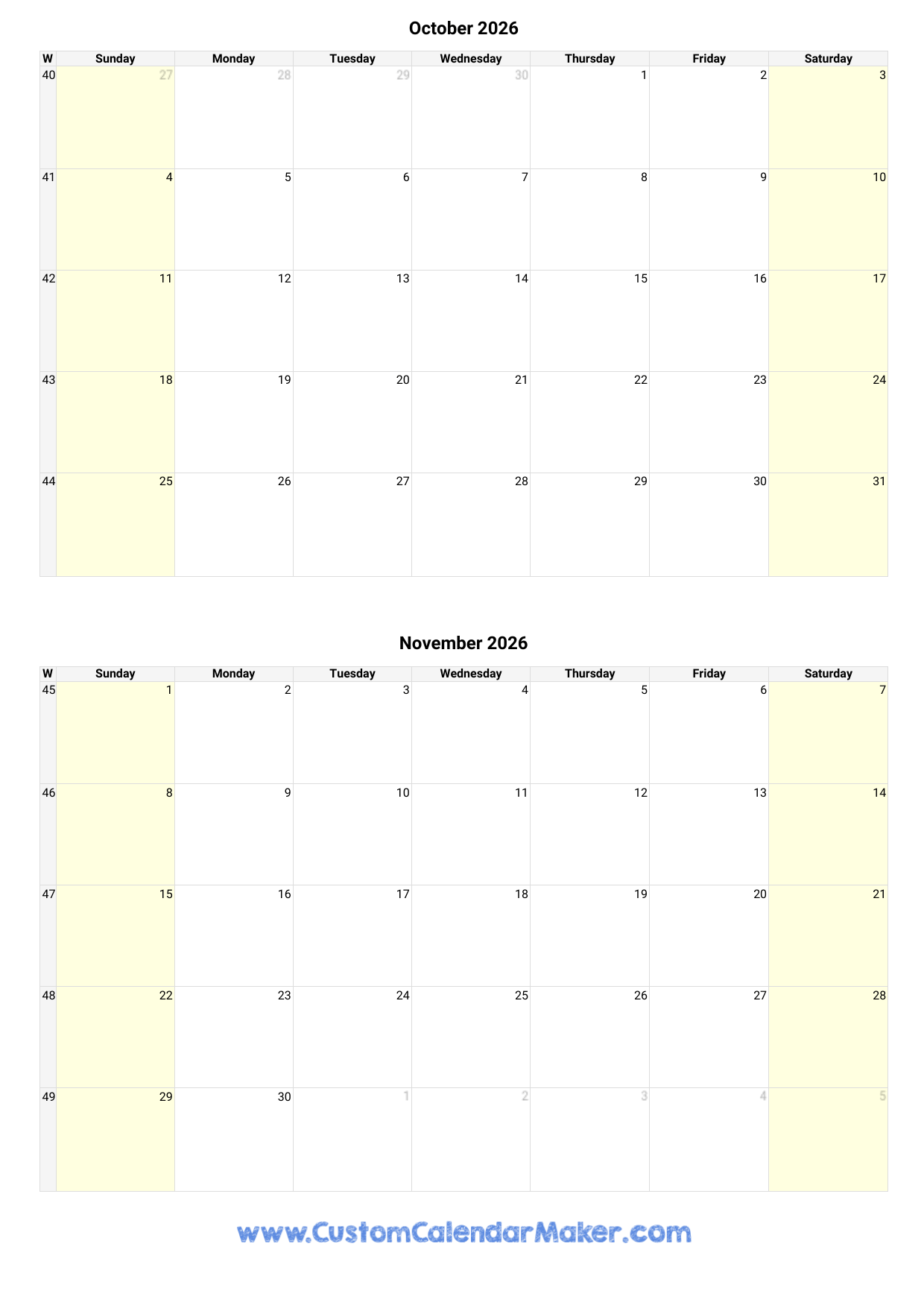 October 2026

| W | Sunday | Monday | Tuesday | Wednesday | Thursday | Friday | Saturday |
|---|---|---|---|---|---|---|---|
| 40 | 27 | 28 | 29 | 30 | 1 | 2 | 3 |
| 41 | 4 | 5 | 6 | 7 | 8 | 9 | 10 |
| 42 | 11 | 12 | 13 | 14 | 15 | 16 | 17 |
| 43 | 18 | 19 | 20 | 21 | 22 | 23 | 24 |
| 44 | 25 | 26 | 27 | 28 | 29 | 30 | 31 |

November 2026

| W | Sunday | Monday | Tuesday | Wednesday | Thursday | Friday | Saturday |
|---|---|---|---|---|---|---|---|
| 45 | 1 | 2 | 3 | 4 | 5 | 6 | 7 |
| 46 | 8 | 9 | 10 | 11 | 12 | 13 | 14 |
| 47 | 15 | 16 | 17 | 18 | 19 | 20 | 21 |
| 48 | 22 | 23 | 24 | 25 | 26 | 27 | 28 |
| 49 | 29 | 30 | 1 | 2 | 3 | 4 | 5 |

www.CustomCalendarMaker.com